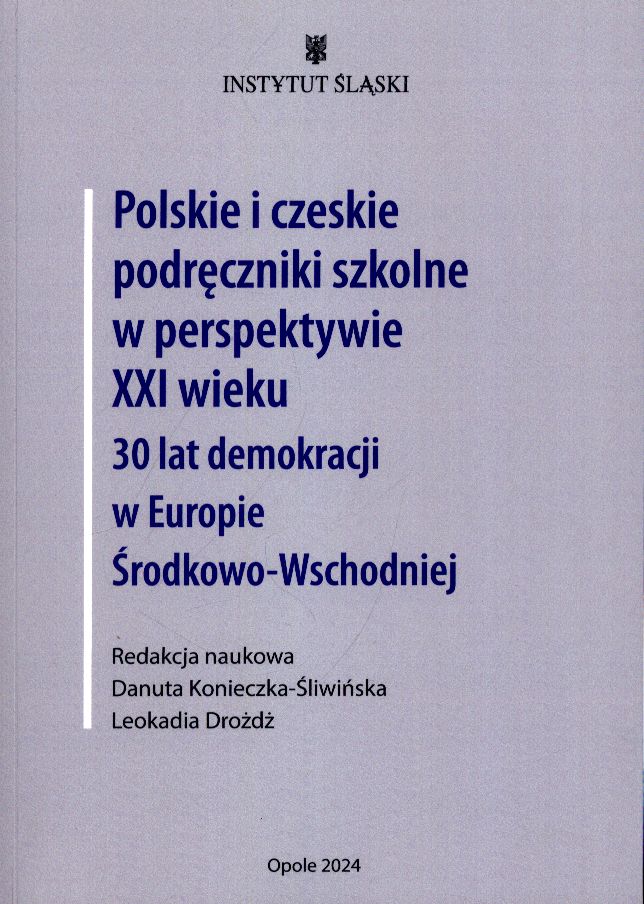 INSTYTUT ŚLĄSKI

Polskie i czeskie podręczniki szkolne w perspektywie XXI wieku
30 lat demokracji w Europie Środkowo-Wschodniej

Redakcja naukowa
Danuta Konieczka-Śliwińska
Leokadia Drożdż

Opole 2024